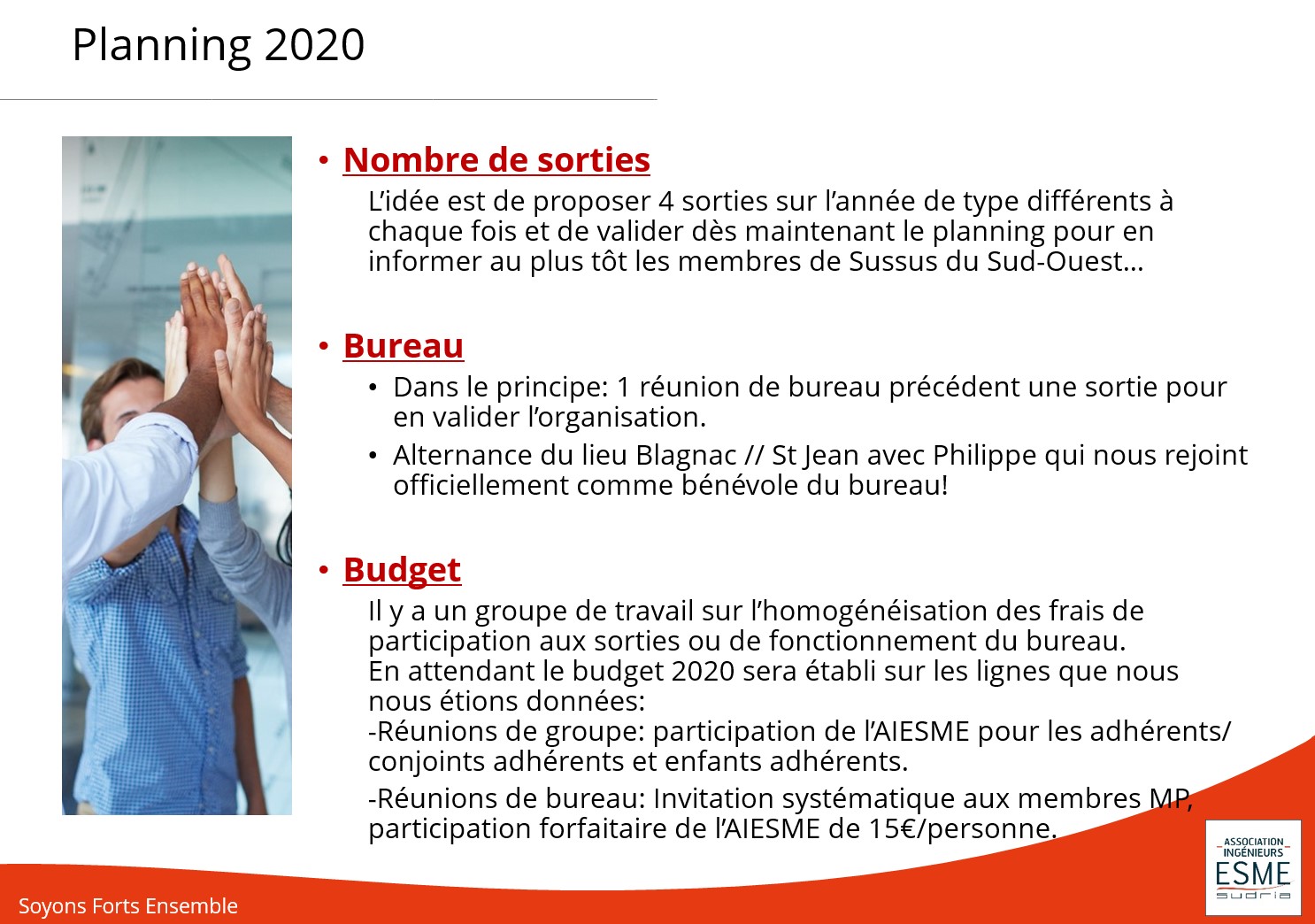 Planning 2020

• Nombre de sorties

L’idée est de proposer 4 sorties sur l’année de type différents à chaque fois et de valider dès maintenant le planning pour en informer au plus tôt les membres de Sussus du Sud-Ouest…

• Bureau

• Dans le principe: 1 réunion de bureau précédent une sortie pour en valider l’organisation.
• Alternance du lieu Blagnac // St Jean avec Philippe qui nous rejoint officiellement comme bénévole du bureau!

• Budget

Il y a un groupe de travail sur l’homogénéisation des frais de participation aux sorties ou de fonctionnement du bureau.
En attendant le budget 2020 sera établi sur les lignes que nous nous étions données:
-Réunions de groupe: participation de l’AIESME pour les adhérents/ conjoints adhérents et enfants adhérents.

-Réunions de bureau: Invitation systématique aux membres MP, participation forfaitaire de l’AIESME de 15€/personne.

Soyons Forts Ensemble

ASSOCIATION INGÉNIEURS ESME sudria